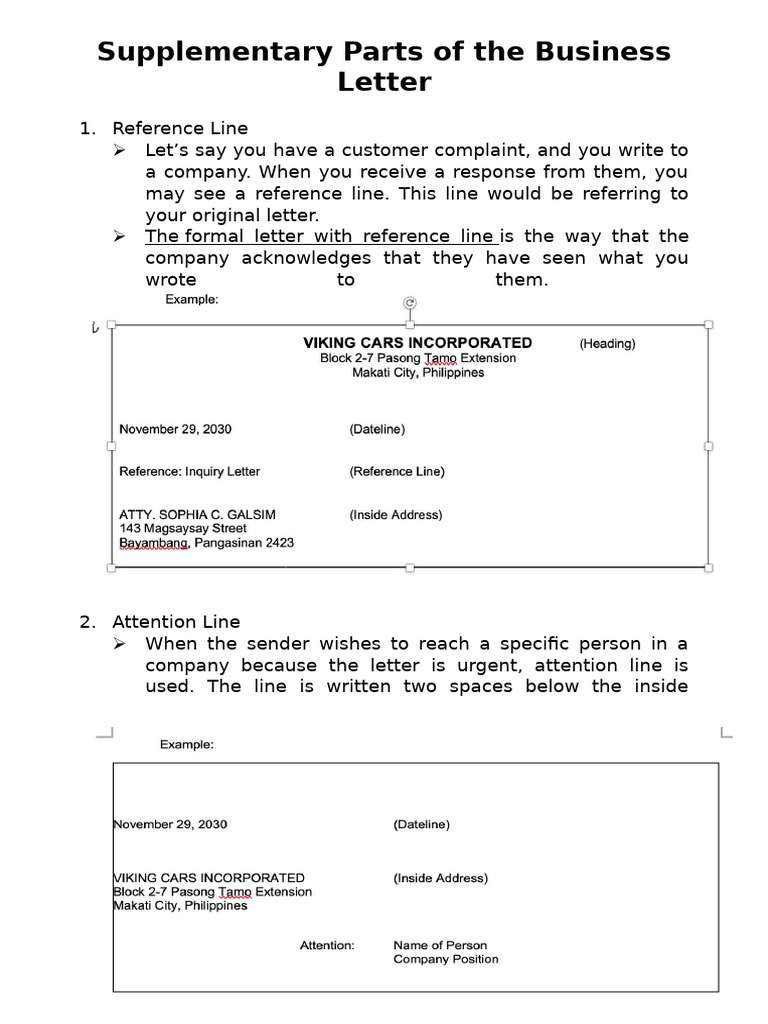 Supplementary Parts of the Business Letter

1. Reference Line

➢ Let's say you have a customer complaint, and you write to a company. When you receive a response from them, you may see a reference line. This line would be referring to your original letter.

➢ The formal letter with reference line is the way that the company acknowledges that they have seen what you wrote to them.

Example:

VIKING CARS INCORPORATED (Heading)
Block 2-7 Pasong Tamo Extension
Makati City, Philippines

November 29, 2030 (Dateline)

Reference: Inquiry Letter (Reference Line)

ATTY. SOPHIA C. GALSIM (Inside Address)
143 Magsaysay Street
Bayambang, Pangasinan 2423

2. Attention Line

➢ When the sender wishes to reach a specific person in a company because the letter is urgent, attention line is used. The line is written two spaces below the inside

Example:

November 29, 2030 (Dateline)

VIKING CARS INCORPORATED (Inside Address)
Block 2-7 Pasong Tamo Extension
Makati City, Philippines

Attention: Name of Person
Company Position